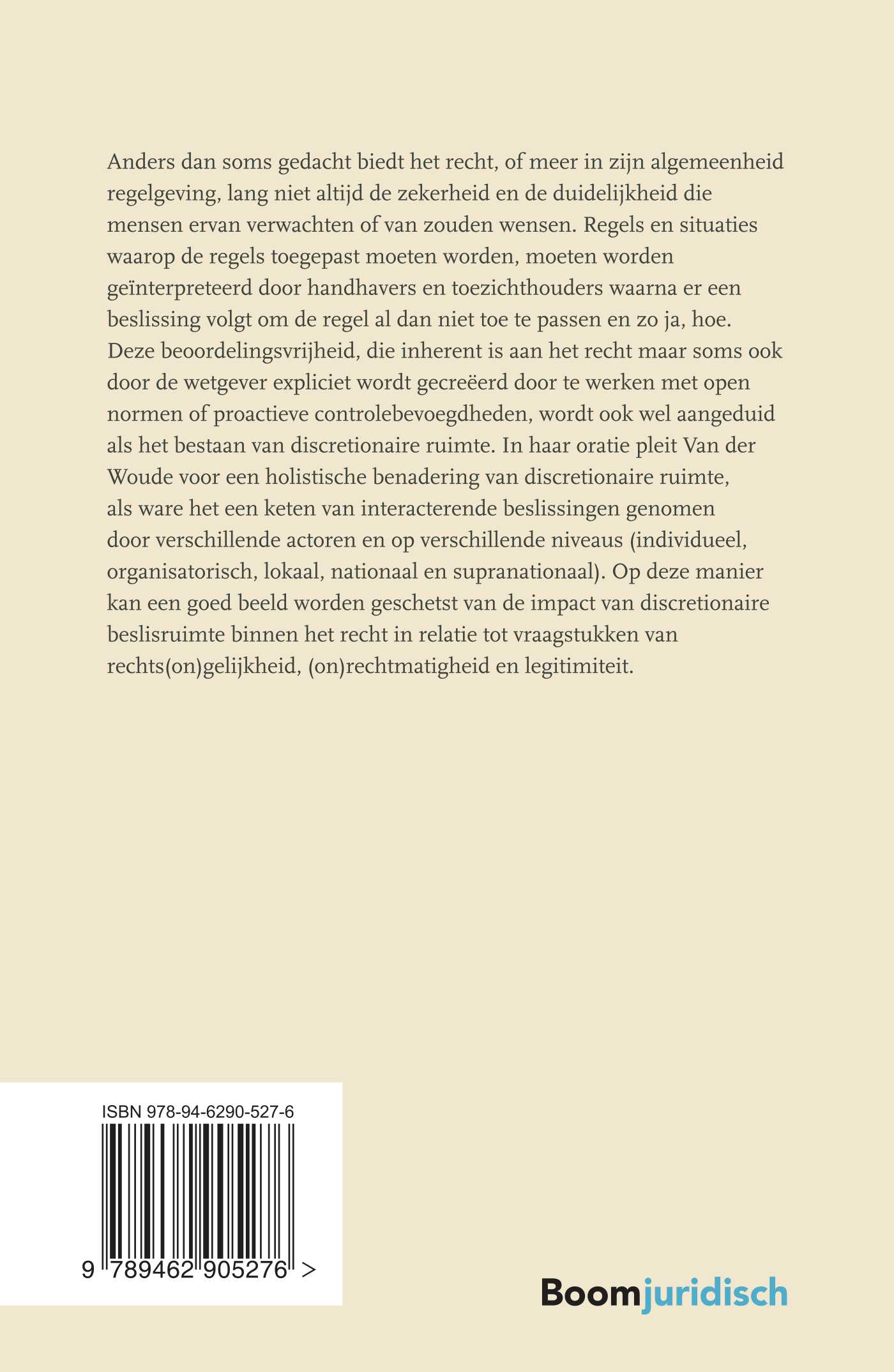 Anders dan soms gedacht biedt het recht, of meer in zijn algemeenheid regelgeving, lang niet altijd de zekerheid en de duidelijkheid die mensen ervan verwachten of van zouden wensen. Regels en situaties waarop de regels toegepast moeten worden, moeten worden geïnterpreteerd door handhavers en toezichthouders waarna er een beslissing volgt om de regel al dan niet toe te passen en zo ja, hoe. Deze beoordelingsvrijheid, die inherent is aan het recht maar soms ook door de wetgever expliciet wordt gecreëerd door te werken met open normen of proactieve controlebevoegdheden, wordt ook wel aangeduid als het bestaan van discretionaire ruimte. In haar oratie pleit Van der Woude voor een holistische benadering van discretionaire ruimte, als ware het een keten van interacterende beslissingen genomen door verschillende actoren en op verschillende niveaus (individueel, organisatorisch, lokaal, nationaal en supranationaal). Op deze manier kan een goed beeld worden geschetst van de impact van discretionaire beslisruimte binnen het recht in relatie tot vraagstukken van rechts(on)gelijkheid, (on)rechtmatigheid en legitimiteit.

ISBN 978-94-6290-527-6

9 789462 905276 >

Boomjuridisch